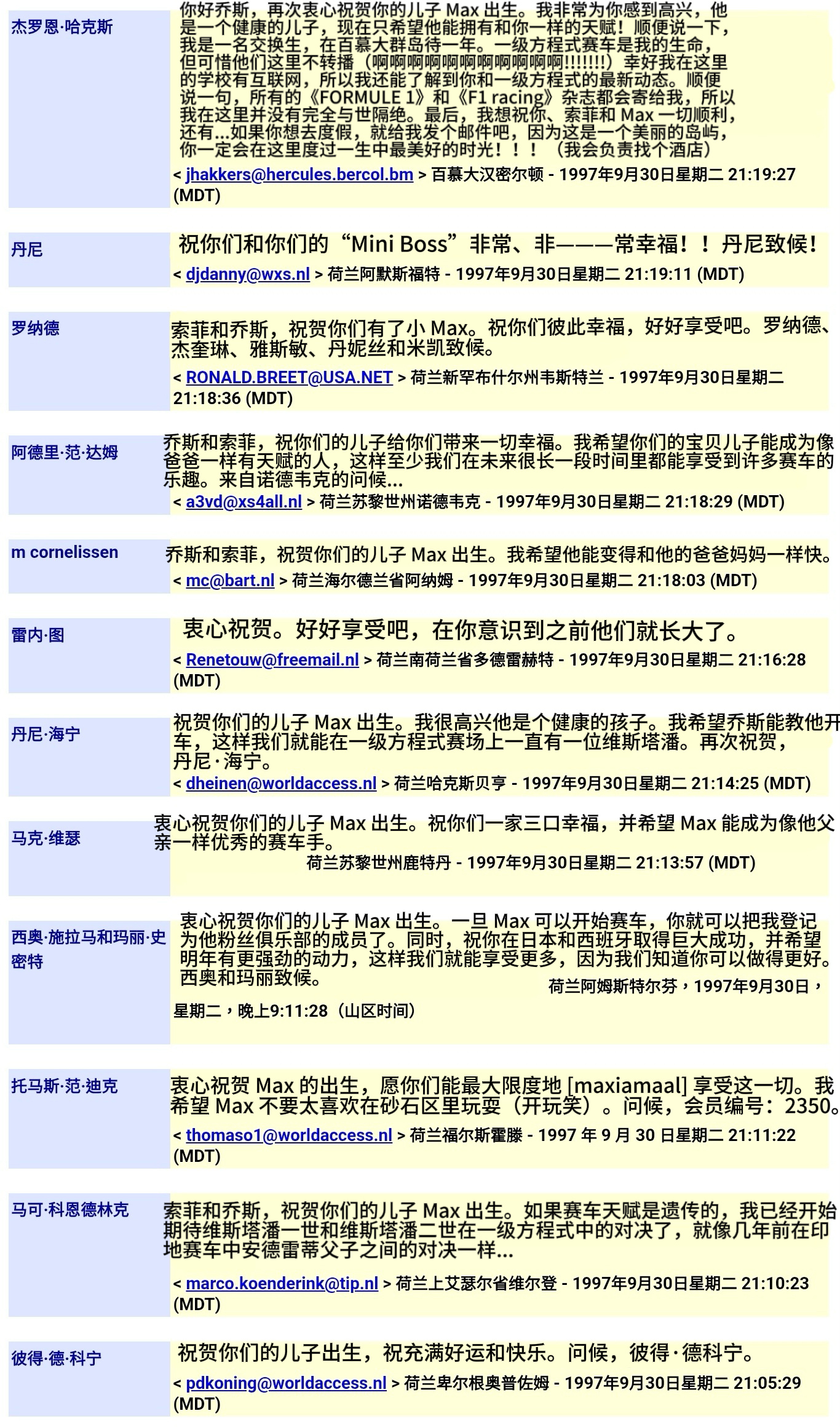 杰罗恩·哈克斯

你好乔斯，再次衷心祝贺你的儿子 Max 出生。我非常为你感到高兴，他是一个健康的儿子，现在只希望他能拥有和你一样的天赋！顺便说一下，我是一名交换生，在百慕大群岛待一年。一级方程式赛车是我的生命，但可惜他们这里不转播（啊啊啊啊啊啊啊啊啊啊啊!!!!!!!）幸好我在这里的学校有互联网，所以我还能了解到你和一级方程式的最新动态。顺便说一句，所有的《FORMULE 1》和《F1 racing》杂志都会寄给我，所以我在这里并没有完全与世隔绝。最后，我想祝你、索菲和 Max 一切顺利，还有...如果你想去度假，就给我发个邮件吧，因为这是一个美丽的岛屿，你一定会在这里度过一生中最美好的时光！！！（我会负责找个酒店）

< jhakkers@hercules.bercol.bm > 百慕大汉密尔顿 - 1997年9月30日星期二 21:19:27 (MDT)

丹尼

祝你们和你们的“Mini Boss”非常、非———常幸福！！丹尼致候！

< djdanny@wxs.nl > 荷兰阿默斯福特 - 1997年9月30日星期二 21:19:11 (MDT)

罗纳德

索菲和乔斯，祝贺你们有了小 Max。祝你们彼此幸福，好好享受吧。罗纳德、杰奎琳、雅斯敏、丹妮丝和米凯致候。

< RONALD.BREET@USA.NET > 荷兰新罕布什尔州韦斯特兰 - 1997年9月30日星期二 21:18:36 (MDT)

阿德里·范·达姆

乔斯和索菲，祝你们的儿子给你们带来一切幸福。我希望你们的宝贝儿子能成为像爸爸一样有天赋的人，这样至少我们在未来很长一段时间里都能享受到许多赛车的乐趣。来自诺德韦克的问候...

< a3vd@xs4all.nl > 荷兰苏黎世州诺德韦克 - 1997年9月30日星期二 21:18:29 (MDT)

m cornelissen

乔斯和索菲，祝贺你们的儿子 Max 出生。我希望他能变得和他的爸爸妈妈一样快。

< mc@bart.nl > 荷兰海尔德兰省阿纳姆 - 1997年9月30日星期二 21:18:03 (MDT)

雷内·图

衷心祝贺。好好享受吧，在你意识到之前他们就长大了。

< Renetouw@freemail.nl > 荷兰南荷兰省多德雷赫特 - 1997年9月30日星期二 21:16:28 (MDT)

丹尼·海宁

祝贺你们的儿子 Max 出生。我很高兴他是个健康的孩子。我希望乔斯能教他开车，这样我们就能在一级方程式赛场上一直有一位维斯塔潘。再次祝贺，丹尼·海宁。

< dheinen@worldaccess.nl > 荷兰哈克斯贝亨 - 1997年9月30日星期二 21:14:25 (MDT)

马克·维瑟

衷心祝贺你们的儿子 Max 出生。祝你们一家三口幸福，并希望 Max 能成为像他父亲一样优秀的赛车手。

荷兰苏黎世州鹿特丹 - 1997年9月30日星期二 21:13:57 (MDT)

西奥·施拉马和玛丽·史密特

衷心祝贺你们的儿子 Max 出生。一旦 Max 可以开始赛车，你就可以把我登记为他粉丝俱乐部的成员了。同时，祝你在日本和西班牙取得巨大成功，并希望明年有更强劲的动力，这样我们就能享受更多，因为我们知道你可以做得更好。西奥和玛丽致候。

荷兰阿姆斯特尔芬，1997年9月30日，星期二，晚上9:11:28（山区时间）

托马斯·范·迪克

衷心祝贺 Max 的出生，愿你们能最大限度地 [maxiamaal] 享受这一切。我希望 Max 不要太喜欢在砂石区里玩耍（开玩笑）。问候，会员编号：2350。

< thomaso1@worldaccess.nl > 荷兰福尔斯霍滕 - 1997 年 9 月 30 日星期二 21:11:22 (MDT)

马可·科恩德林克

索菲和乔斯，祝贺你们的儿子 Max 出生。如果赛车天赋是遗传的，我已经开始期待维斯塔潘一世和维斯塔潘二世在一级方程式中的对决了，就像几年前在印地赛车中安德雷蒂父子之间的对决一样...

< marco.koenderink@tip.nl > 荷兰上艾瑟尔省维尔登 - 1997年9月30日星期二 21:10:23 (MDT)

彼得·德·科宁

祝贺你们的儿子出生，祝充满好运和快乐。问候，彼得·德科宁。

< pdkoning@worldaccess.nl > 荷兰卑尔根奥普佐姆 - 1997年9月30日星期二 21:05:29 (MDT)